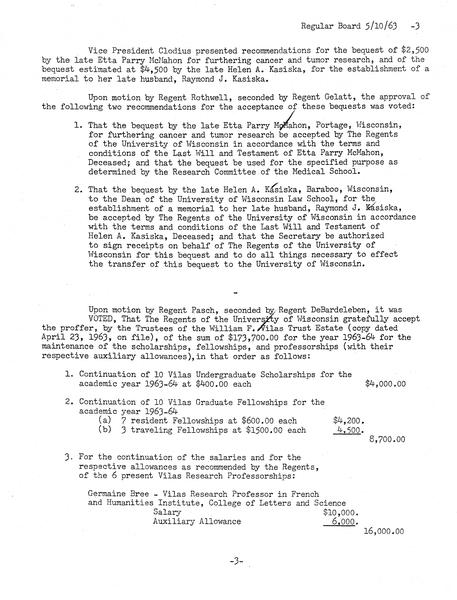 Regular Board 5/10/63 -3

Vice President Clodius presented recommendations for the bequest of $2,500 by the late Etta Parry McMahon for furthering cancer and tumor research, and of the bequest estimated at $4,500 by the late Helen A. Kasiska, for the establishment of a memorial to her late husband, Raymond J. Kasiska.

Upon motion by Regent Rothwell, seconded by Regent Gelatt, the approval of the following two recommendations for the acceptance of these bequests was voted:

1. That the bequest by the late Etta Parry McMahon, Portage, Wisconsin, for furthering cancer and tumor research be accepted by The Regents of the University of Wisconsin in accordance with the terms and conditions of the Last Will and Testament of Etta Parry McMahon, Deceased; and that the bequest be used for the specified purpose as determined by the Research Committee of the Medical School.

2. That the bequest by the late Helen A. Kasiska, Baraboo, Wisconsin, to the Dean of the University of Wisconsin Law School, for the establishment of a memorial to her late husband, Raymond J. Kasiska, be accepted by The Regents of the University of Wisconsin in accordance with the terms and conditions of the Last Will and Testament of Helen A. Kasiska, Deceased; and that the Secretary be authorized to sign receipts on behalf of The Regents of the University of Wisconsin for this bequest and to do all things necessary to effect the transfer of this bequest to the University of Wisconsin.

-

Upon motion by Regent Pasch, seconded by Regent DeBardeleben, it was VOTED, That The Regents of the University of Wisconsin gratefully accept the proffer, by the Trustees of the William F. Vilas Trust Estate (copy dated April 23, 1963, on file), of the sum of $173,700.00 for the year 1963-64 for the maintenance of the scholarships, fellowships, and professorships (with their respective auxiliary allowances), in that order as follows:

1. Continuation of 10 Vilas Undergraduate Scholarships for the academic year 1963-64 at $400.00 each $4,000.00

2. Continuation of 10 Vilas Graduate Fellowships for the academic year 1963-64
(a) 7 resident Fellowships at $600.00 each $4,200.
(b) 3 traveling Fellowships at $1500.00 each 4,500.
8,700.00

3. For the continuation of the salaries and for the respective allowances as recommended by the Regents, of the 6 present Vilas Research Professorships:

Germaine Bree - Vilas Research Professor in French and Humanities Institute, College of Letters and Science
Salary $10,000.
Auxiliary Allowance 6,000.
16,000.00

-3-